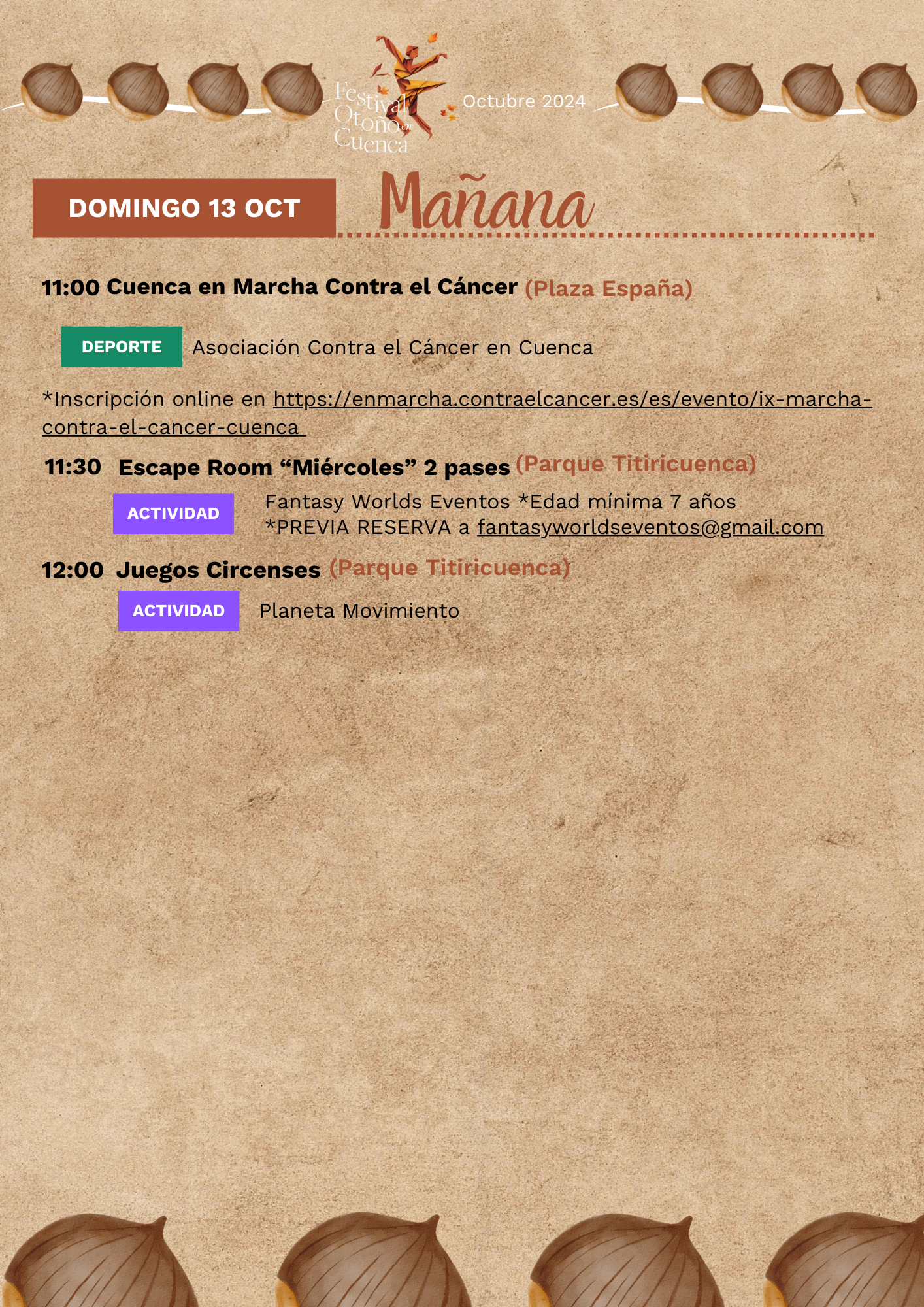 Festival Otoño en Cuenca

Octubre 2024

DOMINGO 13 OCT

Mañana

11:00 Cuenca en Marcha Contra el Cáncer (Plaza España)

DEPORTE Asociación Contra el Cáncer en Cuenca

*Inscripción online en https://enmarcha.contraelcancer.es/es/evento/ix-marcha-contra-el-cancer-cuenca

11:30 Escape Room “Miércoles” 2 pases (Parque Titiricuenca)

ACTIVIDAD Fantasy Worlds Eventos *Edad mínima 7 años
*PREVIA RESERVA a fantasyworldseventos@gmail.com

12:00 Juegos Circenses (Parque Titiricuenca)

ACTIVIDAD Planeta Movimiento